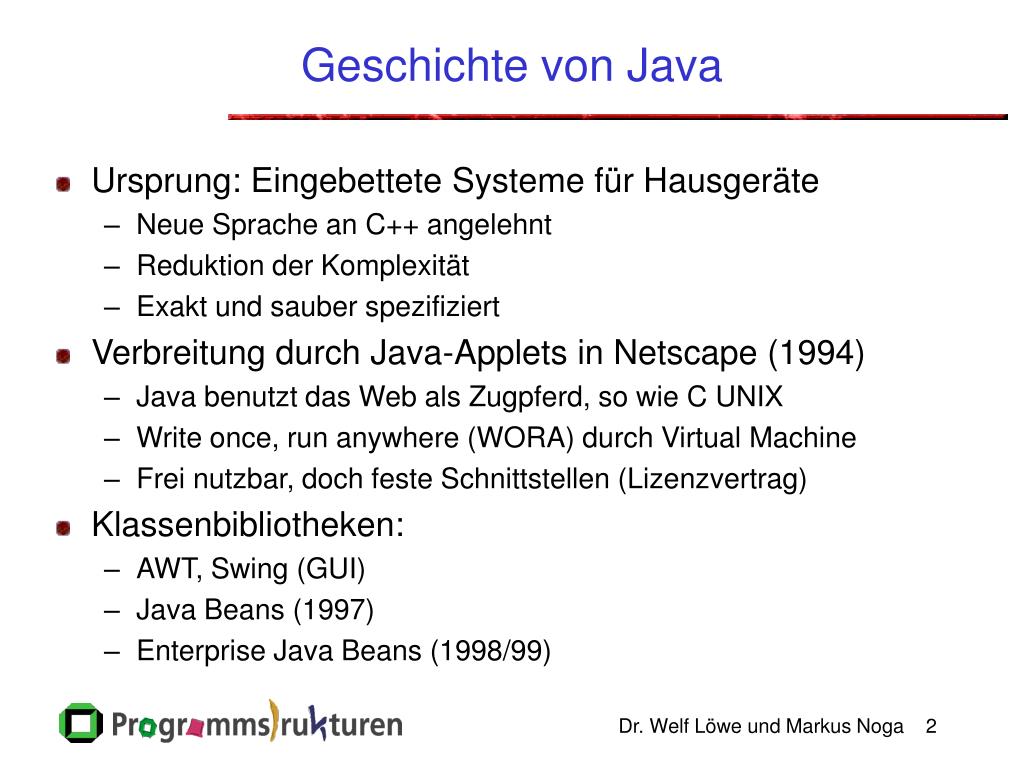 Geschichte von Java

Ursprung: Eingebettete Systeme für Hausgeräte
– Neue Sprache an C++ angelehnt
– Reduktion der Komplexität
– Exakt und sauber spezifiziert

Verbreitung durch Java-Applets in Netscape (1994)
– Java benutzt das Web als Zugpferd, so wie C UNIX
– Write once, run anywhere (WORA) durch Virtual Machine
– Frei nutzbar, doch feste Schnittstellen (Lizenzvertrag)

Klassenbibliotheken:
– AWT, Swing (GUI)
– Java Beans (1997)
– Enterprise Java Beans (1998/99)

Programmstrukturen

Dr. Welf Löwe und Markus Noga 2